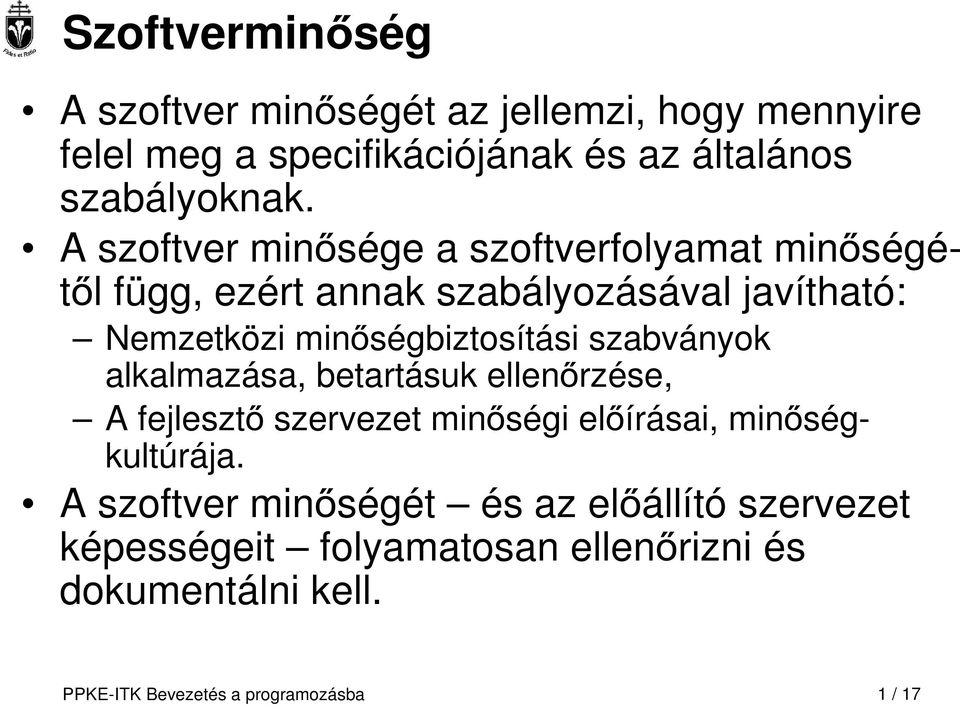 Fides et Ratio

Szoftverminőség

• A szoftver minőségét az jellemzi, hogy mennyire felel meg a specifikációjának és az általános szabályoknak.

• A szoftver minősége a szoftverfolyamat minőségétől függ, ezért annak szabályozásával javítható:

– Nemzetközi minőségbiztosítási szabványok alkalmazása, betartásuk ellenőrzése,

– A fejlesztő szervezet minőségi előírásai, minőségkultúrája.

• A szoftver minőségét – és az előállító szervezet képességeit – folyamatosan ellenőrizni és dokumentálni kell.

PPKE-ITK Bevezetés a programozásba

1 / 17